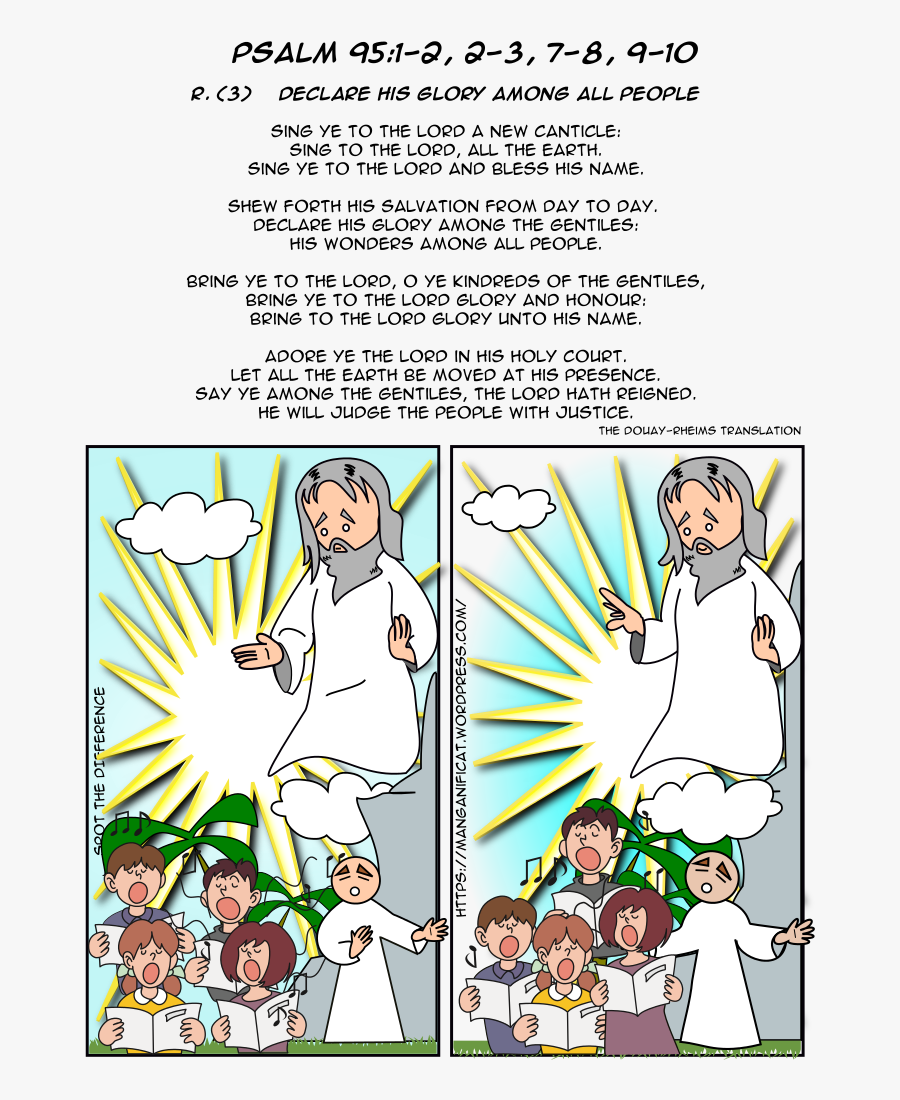 PSALM 95:1-2, 2-3, 7-8, 9-10

R. (3) DECLARE HIS GLORY AMONG ALL PEOPLE

SING YE TO THE LORD A NEW CANTICLE:
SING TO THE LORD, ALL THE EARTH.
SING YE TO THE LORD AND BLESS HIS NAME.

SHEW FORTH HIS SALVATION FROM DAY TO DAY.
DECLARE HIS GLORY AMONG THE GENTILES:
HIS WONDERS AMONG ALL PEOPLE.

BRING YE TO THE LORD, O YE KINDREDS OF THE GENTILES,
BRING YE TO THE LORD GLORY AND HONOUR:
BRING TO THE LORD GLORY UNTO HIS NAME.

ADORE YE THE LORD IN HIS HOLY COURT.
LET ALL THE EARTH BE MOVED AT HIS PRESENCE.
SAY YE AMONG THE GENTILES, THE LORD HATH REIGNED.
HE WILL JUDGE THE PEOPLE WITH JUSTICE.

THE DOUAY-RHEIMS TRANSLATION

SPOT THE DIFFERENCE

HTTPS://MANGANIFICAT.WORDPRESS.COM/